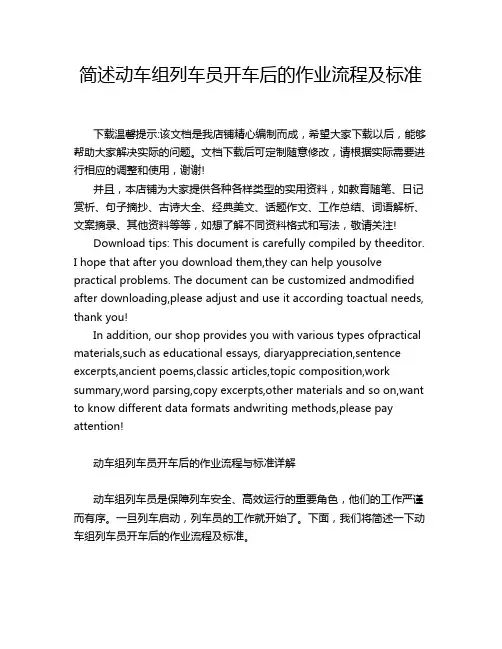 简述动车组列车员开车后的作业流程及标准

下载温馨提示:该文档是我店铺精心编制而成，希望大家下载以后，能够帮助大家解决实际的问题。文档下载后可定制随意修改，请根据实际需要进行相应的调整和使用，谢谢!

并且，本店铺为大家提供各种各样类型的实用资料，如教育随笔、日记赏析、句子摘抄、古诗大全、经典美文、话题作文、工作总结、词语解析、文案摘录、其他资料等等，如想了解不同资料格式和写法，敬请关注!

Download tips: This document is carefully compiled by theeditor. I hope that after you download them,they can help yousolve practical problems. The document can be customized andmodified after downloading,please adjust and use it according toactual needs, thank you!

In addition, our shop provides you with various types ofpractical materials,such as educational essays, diaryappreciation,sentence excerpts,ancient poems,classic articles,topic composition,work summary,word parsing,copy excerpts,other materials and so on,want to know different data formats andwriting methods,please pay attention!

动车组列车员开车后的作业流程与标准详解

动车组列车员是保障列车安全、高效运行的重要角色，他们的工作严谨而有序。一旦列车启动，列车员的工作就开始了。下面，我们将简述一下动车组列车员开车后的作业流程及标准。